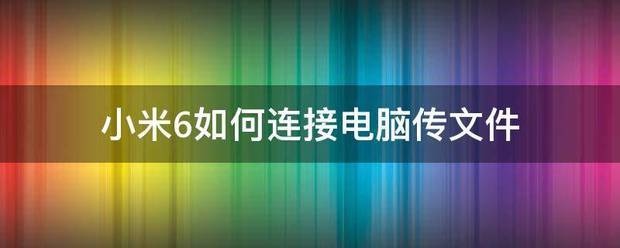 小米6如何连接电脑传文件